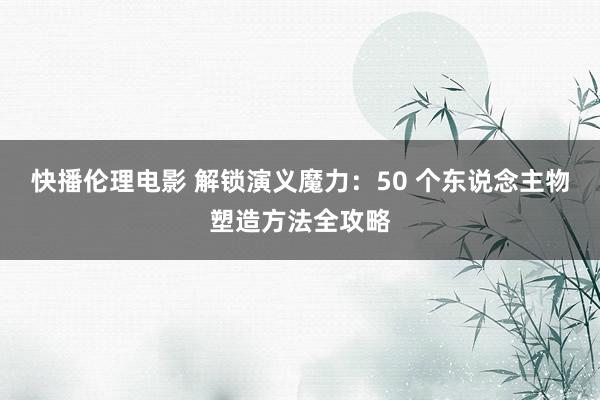 快播伦理电影 解锁演义魔力：50 个东说念主物塑造方法全攻略